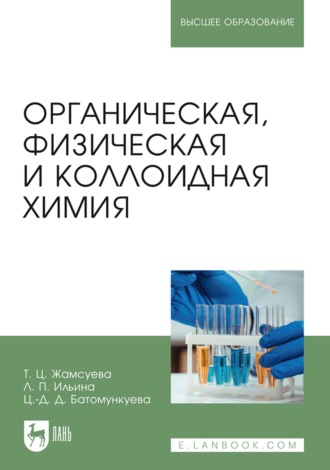 ВЫСШЕЕ ОБРАЗОВАНИЕ

ОРГАНИЧЕСКАЯ, ФИЗИЧЕСКАЯ И КОЛЛОИДНАЯ ХИМИЯ

Т. Ц. Жамсуева
Л. П. Ильина
Ц.-Д. Д. Батомункуева

ЛАНЬ

E.LANBOOK.COM